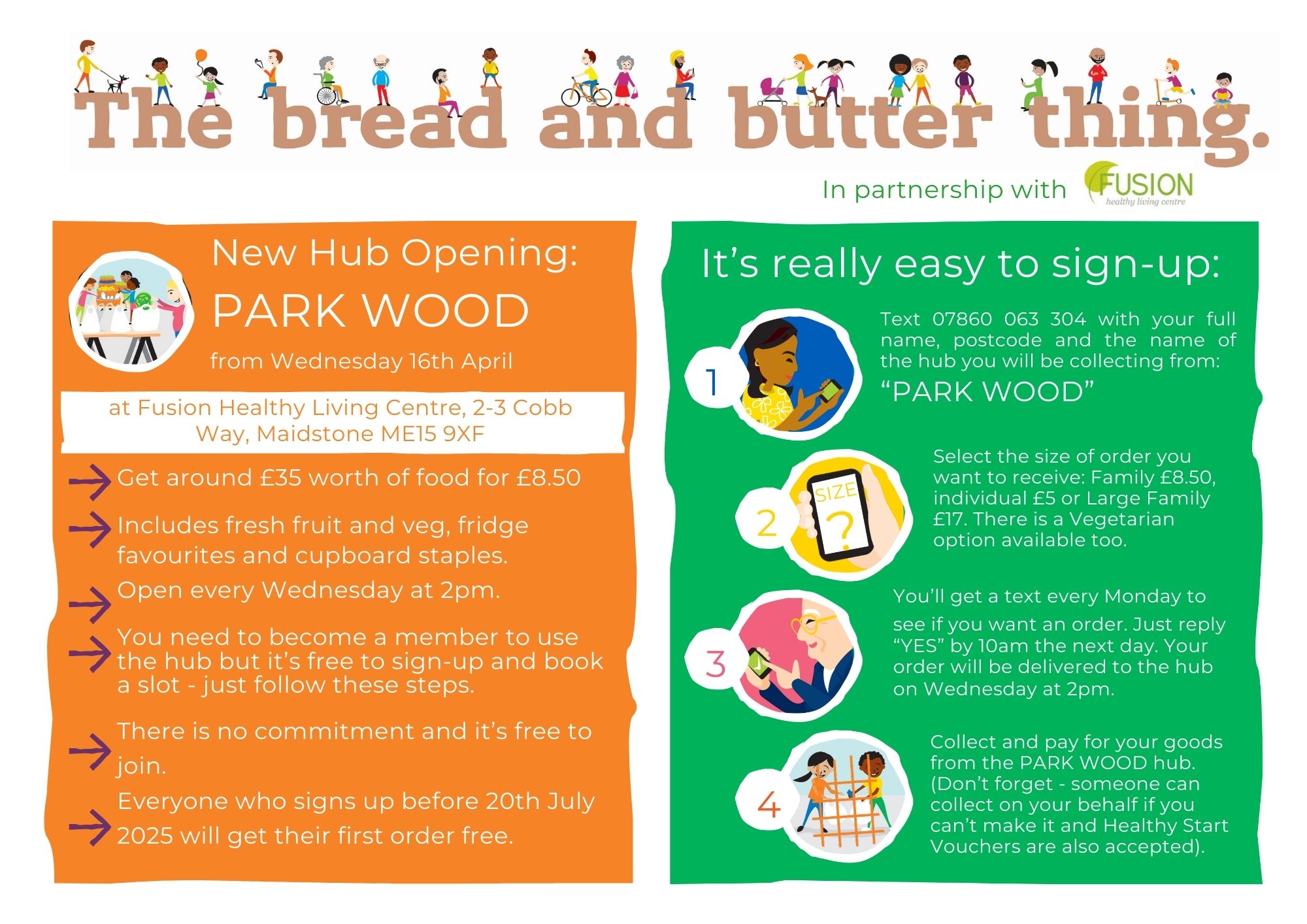 The bread and butter thing.

In partnership with FUSION healthy living centre

New Hub Opening:

PARK WOOD

from Wednesday 16th April

at Fusion Healthy Living Centre, 2-3 Cobb Way, Maidstone ME15 9XF

Get around £35 worth of food for £8.50

Includes fresh fruit and veg, fridge favourites and cupboard staples.

Open every Wednesday at 2pm.

You need to become a member to use the hub but it's free to sign-up and book a slot - just follow these steps.

There is no commitment and it's free to join.

Everyone who signs up before 20th July 2025 will get their first order free.

It's really easy to sign-up:

1

Text 07860 063 304 with your full name, postcode and the name of the hub you will be collecting from:

"PARK WOOD"

2

SIZE ?

Select the size of order you want to receive: Family £8.50, individual £5 or Large Family £17. There is a Vegetarian option available too.

3

You'll get a text every Monday to see if you want an order. Just reply "YES" by 10am the next day. Your order will be delivered to the hub on Wednesday at 2pm.

4

Collect and pay for your goods from the PARK WOOD hub. (Don't forget - someone can collect on your behalf if you can't make it and Healthy Start Vouchers are also accepted).